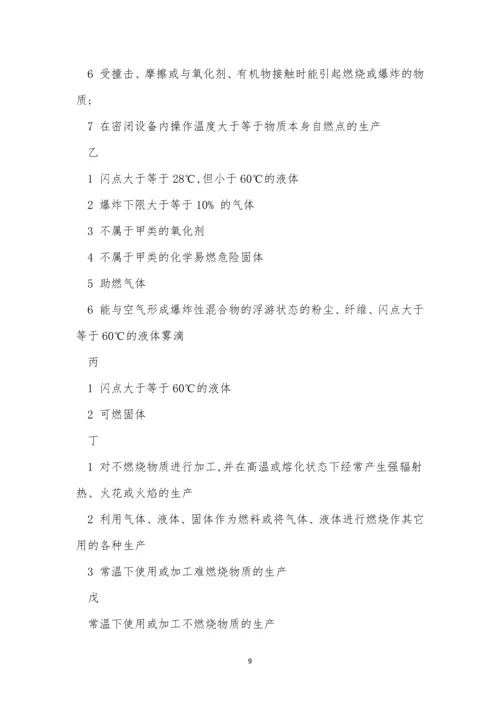 6 受撞击、摩擦或与氧化剂、有机物接触时能引起燃烧或爆炸的物质；

7 在密闭设备内操作温度大于等于物质本身自燃点的生产

乙

1 闪点大于等于 28℃,但小于 60℃的液体

2 爆炸下限大于等于 10% 的气体

3 不属于甲类的氧化剂

4 不属于甲类的化学易燃危险固体

5 助燃气体

6 能与空气形成爆炸性混合物的浮游状态的粉尘、纤维、闪点大于等于 60℃的液体雾滴

丙

1 闪点大于等于 60℃的液体

2 可燃固体

丁

1 对不燃烧物质进行加工,并在高温或熔化状态下经常产生强辐射热、火花或火焰的生产

2 利用气体、液体、固体作为燃料或将气体、液体进行燃烧作其它用的各种生产

3 常温下使用或加工难燃烧物质的生产

戊

常温下使用或加工不燃烧物质的生产

9